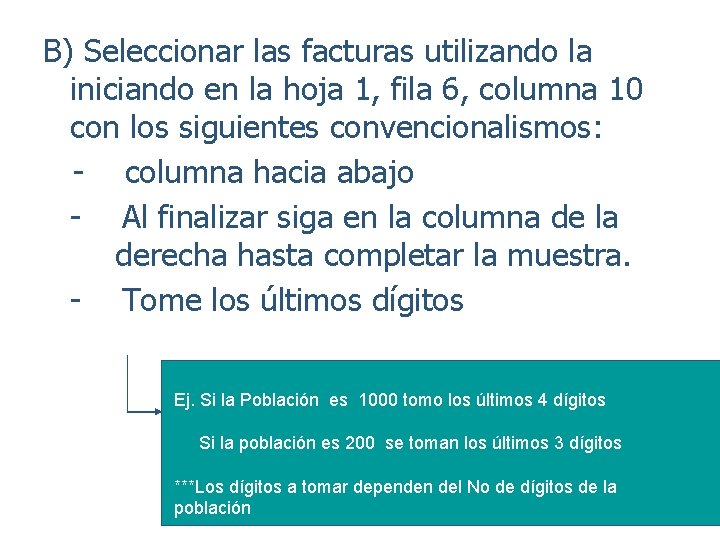 B) Seleccionar las facturas utilizando la iniciando en la hoja 1, fila 6, columna 10 con los siguientes convencionalismos:

- columna hacia abajo
- Al finalizar siga en la columna de la derecha hasta completar la muestra.
- Tome los últimos dígitos

Ej. Si la Población es 1000 tomo los últimos 4 dígitos

Si la población es 200 se toman los últimos 3 dígitos

***Los dígitos a tomar dependen del No de dígitos de la población